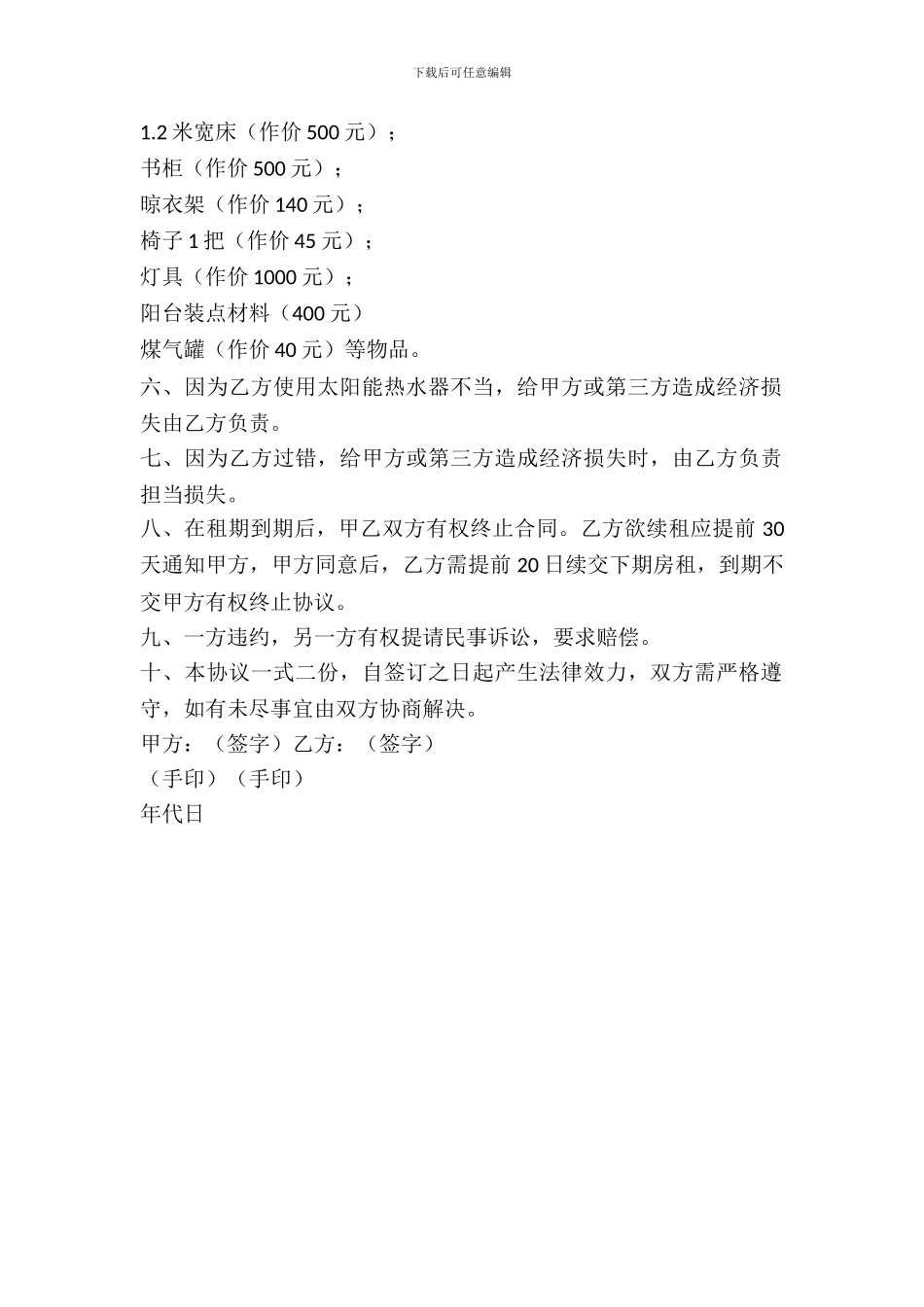 下载后可任意编辑

1.2 米宽床（作价 500 元）；
书柜（作价 500 元）；
晾衣架（作价 140 元）；
椅子 1 把（作价 45 元）；
灯具（作价 1000 元）；
阳台装点材料（400 元）
煤气罐（作价 40 元）等物品。

六、因为乙方使用太阳能热水器不当，给甲方或第三方造成经济损失由乙方负责。

七、因为乙方过错，给甲方或第三方造成经济损失时，由乙方负责担当损失。

八、在租期到期后，甲乙双方有权终止合同。乙方欲续租应提前 30 天通知甲方，甲方同意后，乙方需提前 20 日续交下期房租，到期不交甲方有权终止协议。

九、一方违约，另一方有权提请民事诉讼，要求赔偿。

十、本协议一式二份，自签订之日起产生法律效力，双方需严格遵守，如有未尽事宜由双方协商解决。

甲方：（签字）乙方：（签字）
（手印）（手印）
年代日